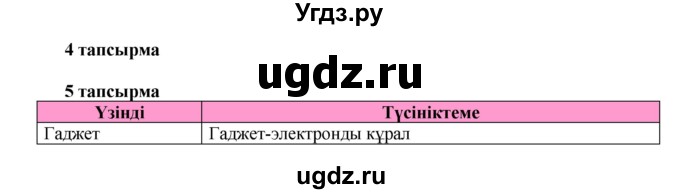 Угдз.ру

4 тапсырма

ugdz.ru

5 тапсырма

| Үзінді | Түсініктеме |
|---|---|
| Гаджет | Гаджет-электронды құрал |

ugdz.ru